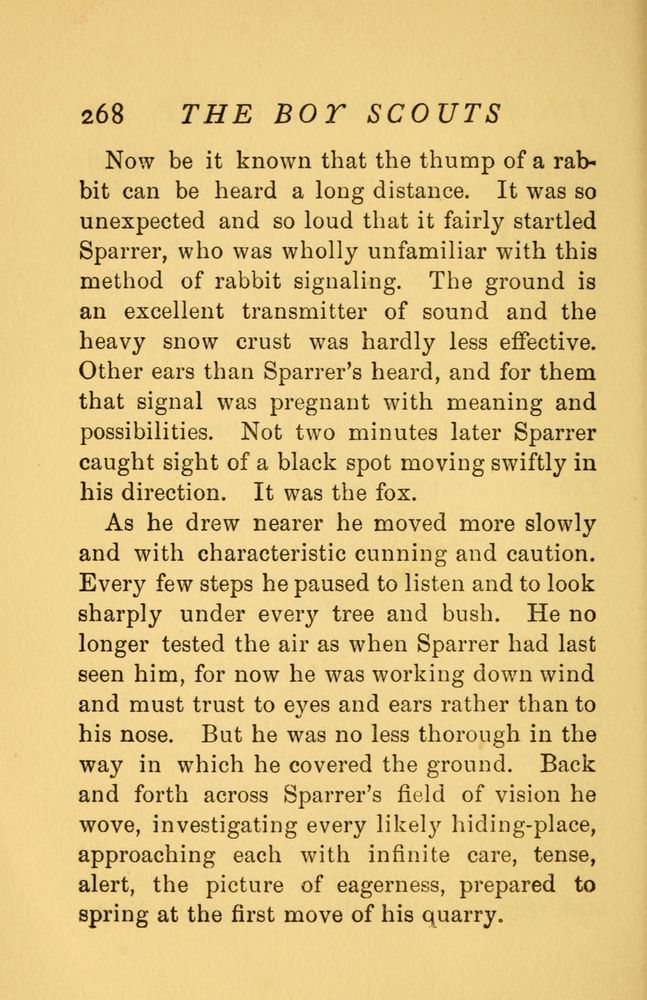 268 THE BOY SCOUTS

Now be it known that the thump of a rabbit can be heard a long distance. It was so unexpected and so loud that it fairly startled Sparrer, who was wholly unfamiliar with this method of rabbit signaling. The ground is an excellent transmitter of sound and the heavy snow crust was hardly less effective. Other ears than Sparrer's heard, and for them that signal was pregnant with meaning and possibilities. Not two minutes later Sparrer caught sight of a black spot moving swiftly in his direction. It was the fox.

As he drew nearer he moved more slowly and with characteristic cunning and caution. Every few steps he paused to listen and to look sharply under every tree and bush. He no longer tested the air as when Sparrer had last seen him, for now he was working down wind and must trust to eyes and ears rather than to his nose. But he was no less thorough in the way in which he covered the ground. Back and forth across Sparrer's field of vision he wove, investigating every likely hiding-place, approaching each with infinite care, tense, alert, the picture of eagerness, prepared to spring at the first move of his quarry.